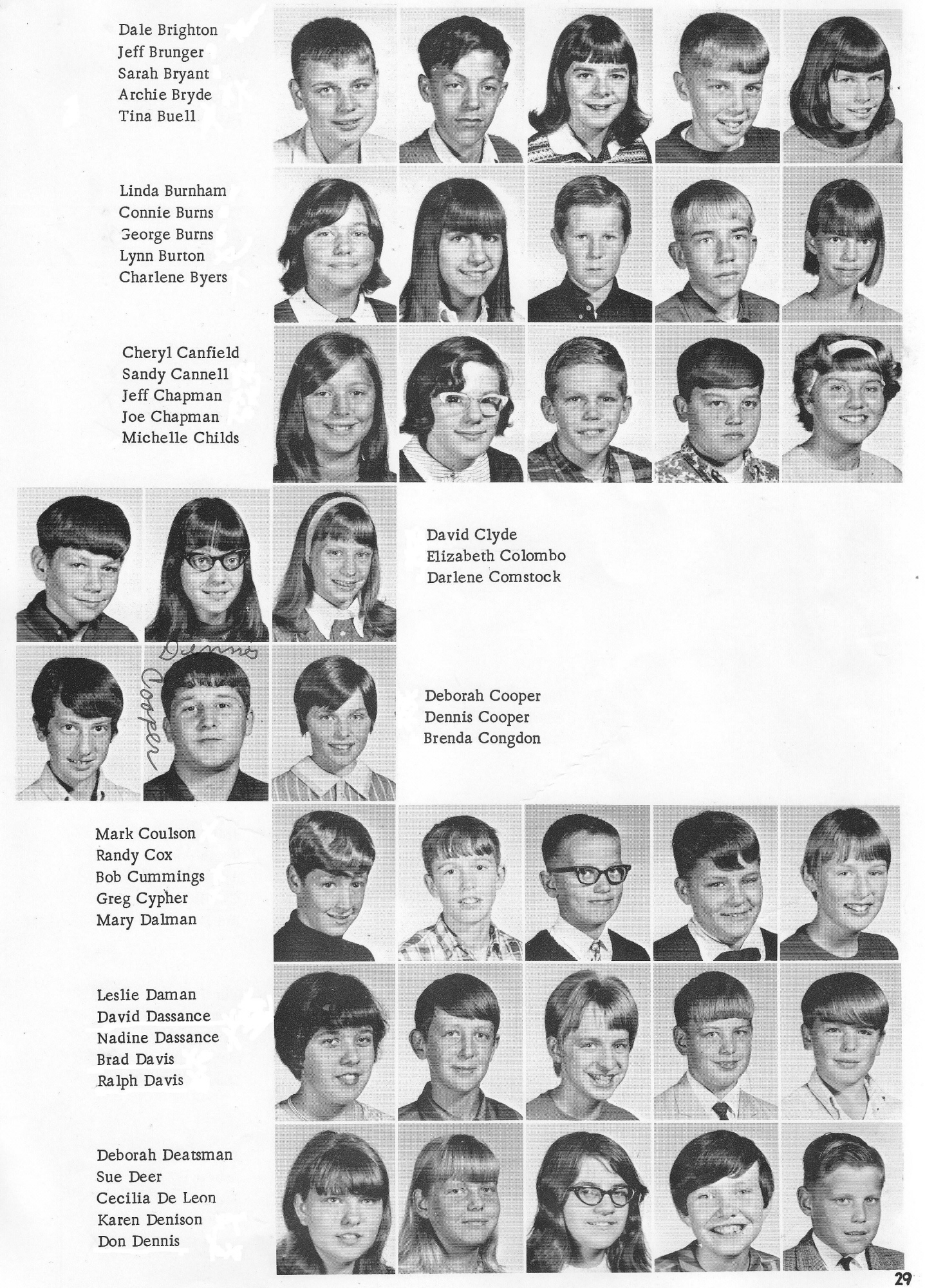 Dale Brighton
Jeff Brunger
Sarah Bryant
Archie Bryde
Tina Buell

Linda Burnham
Connie Burns
George Burns
Lynn Burton
Charlene Byers

Cheryl Canfield
Sandy Cannell
Jeff Chapman
Joe Chapman
Michelle Childs

David Clyde
Elizabeth Colombo
Darlene Comstock

Dennis Cooper

Deborah Cooper
Dennis Cooper
Brenda Congdon

Mark Coulson
Randy Cox
Bob Cummings
Greg Cypher
Mary Dalman

Leslie Daman
David Dassance
Nadine Dassance
Brad Davis
Ralph Davis

Deborah Deatsman
Sue Deer
Cecilia De Leon
Karen Denison
Don Dennis

29